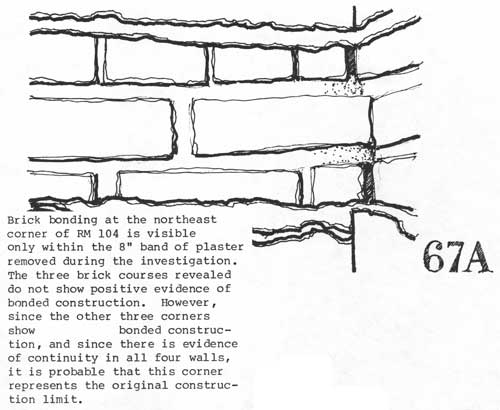 Brick bonding at the northeast corner of RM 104 is visible only within the 8" band of plaster removed during the investigation. The three brick courses revealed do not show positive evidence of bonded construction. However, since the other three corners show bonded construction, and since there is evidence of continuity in all four walls, it is probable that this corner represents the original construction limit.

67A